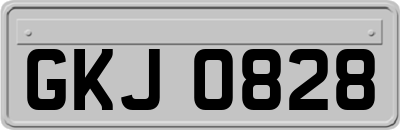 GKJ 0828